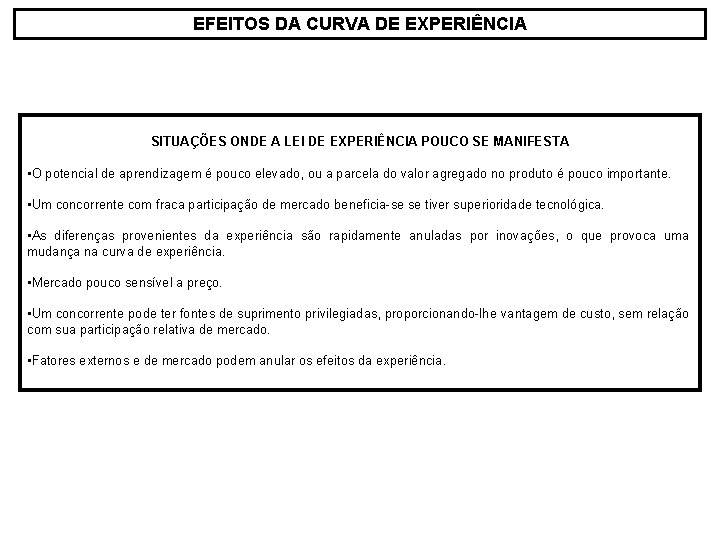 EFEITOS DA CURVA DE EXPERIÊNCIA

SITUAÇÕES ONDE A LEI DE EXPERIÊNCIA POUCO SE MANIFESTA

•O potencial de aprendizagem é pouco elevado, ou a parcela do valor agregado no produto é pouco importante.

•Um concorrente com fraca participação de mercado beneficia-se se tiver superioridade tecnológica.

•As diferenças provenientes da experiência são rapidamente anuladas por inovações, o que provoca uma mudança na curva de experiência.

•Mercado pouco sensível a preço.

•Um concorrente pode ter fontes de suprimento privilegiadas, proporcionando-lhe vantagem de custo, sem relação com sua participação relativa de mercado.

•Fatores externos e de mercado podem anular os efeitos da experiência.